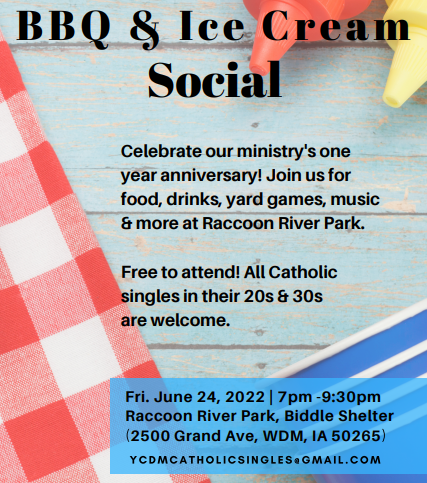 BBQ & Ice Cream Social

Celebrate our ministry's one year anniversary! Join us for food, drinks, yard games, music & more at Raccoon River Park.

Free to attend! All Catholic singles in their 20s & 30s are welcome.

Fri. June 24, 2022 | 7pm -9:30pm
Raccoon River Park, Biddle Shelter
(2500 Grand Ave, WDM, IA 50265)

YCDMCATHOLICSINGLES@GMAIL.COM